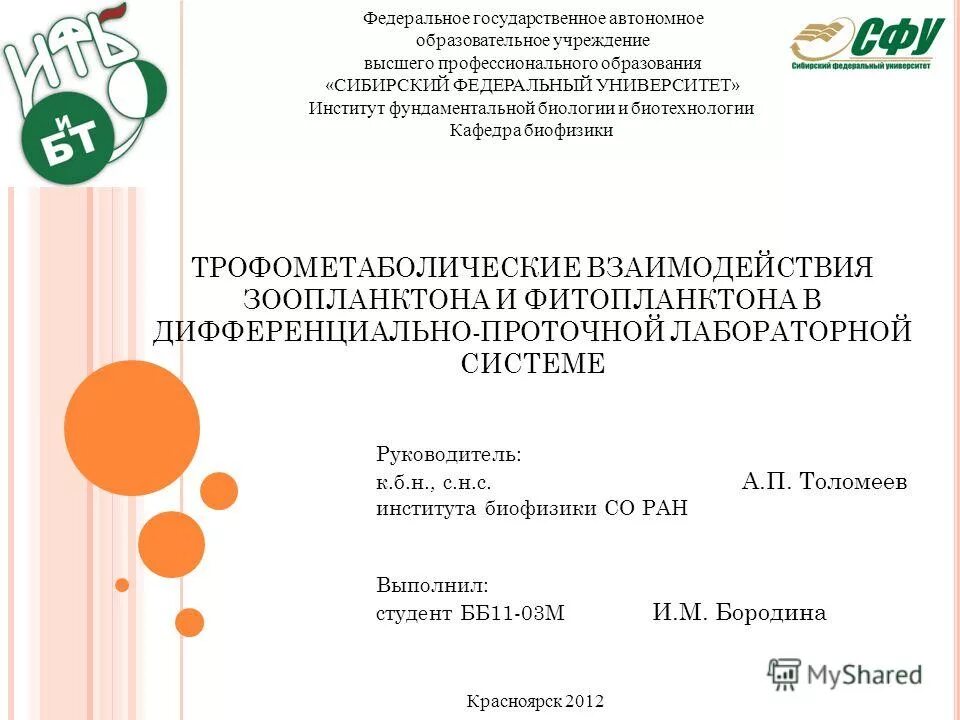 ИФБ
и
БТ

Федеральное государственное автономное образовательное учреждение высшего профессионального образования «СИБИРСКИЙ ФЕДЕРАЛЬНЫЙ УНИВЕРСИТЕТ» Институт фундаментальной биологии и биотехнологии Кафедра биофизики

СФУ
Сибирский федеральный университет

ТРОФОМЕТАБОЛИЧЕСКИЕ ВЗАИМОДЕЙСТВИЯ ЗООПЛАНКТОНА И ФИТОПЛАНКТОНА В ДИФФЕРЕНЦИАЛЬНО-ПРОТОЧНОЙ ЛАБОРАТОРНОЙ СИСТЕМЕ

Руководитель:
к.б.н., с.н.с. А.П. Толомеев
института биофизики СО РАН

Выполнил:
студент ББ11-03М И.М. Бородина

MyShared

Красноярск 2012